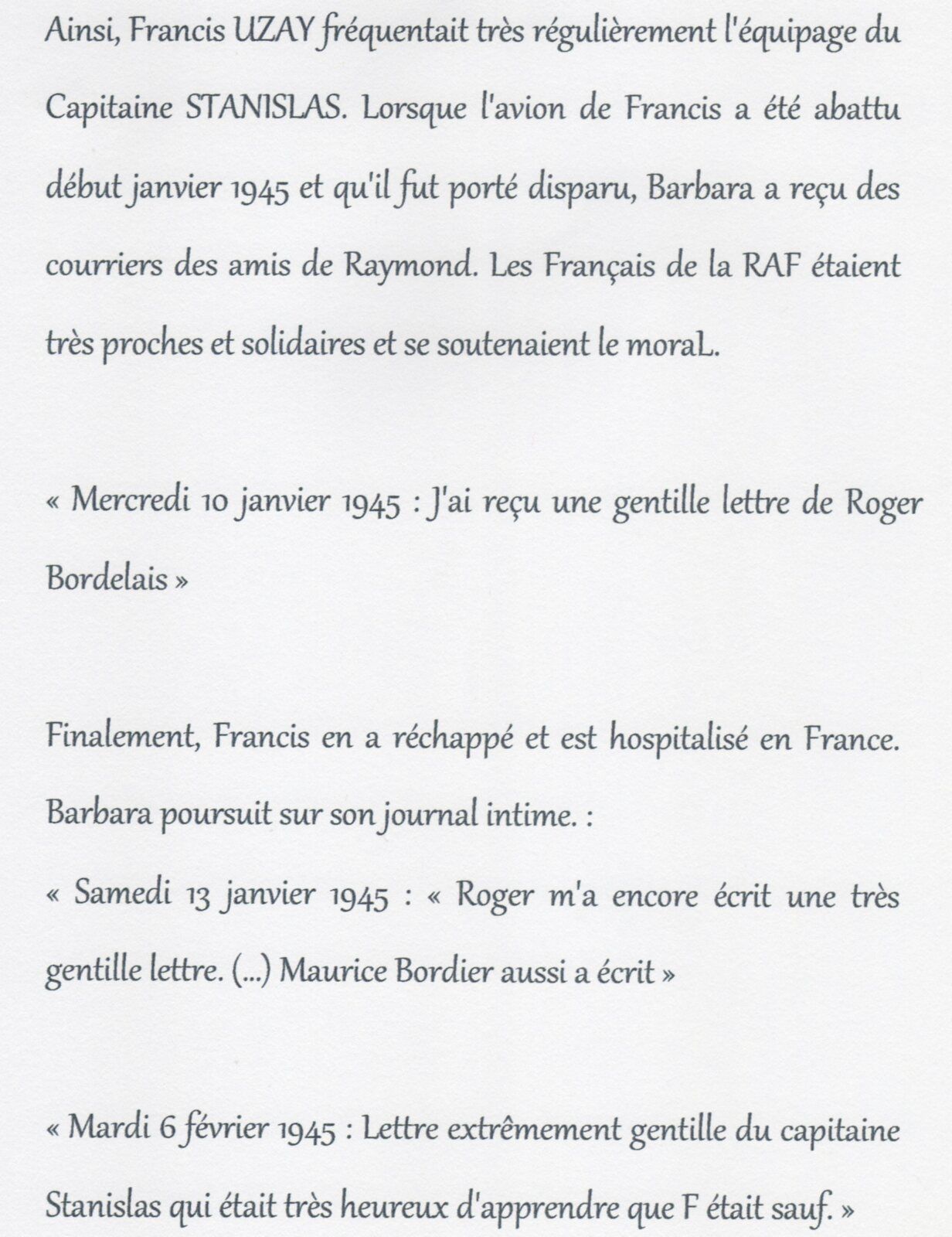 Ainsi, Francis UZAY fréquentait très régulièrement l'équipage du Capitaine STANISLAS. Lorsque l'avion de Francis a été abattu début janvier 1945 et qu'il fut porté disparu, Barbara a reçu des courriers des amis de Raymond. Les Français de la RAF étaient très proches et solidaires et se soutenaient le moraL.

« Mercredi 10 janvier 1945 : J'ai reçu une gentille lettre de Roger Bordelais »

Finalement, Francis en a réchappé et est hospitalisé en France. Barbara poursuit sur son journal intime. :

« Samedi 13 janvier 1945 : « Roger m'a encore écrit une très gentille lettre. (...) Maurice Bordier aussi a écrit »

« Mardi 6 février 1945 : Lettre extrêmement gentille du capitaine Stanislas qui était très heureux d'apprendre que F était sauf. »